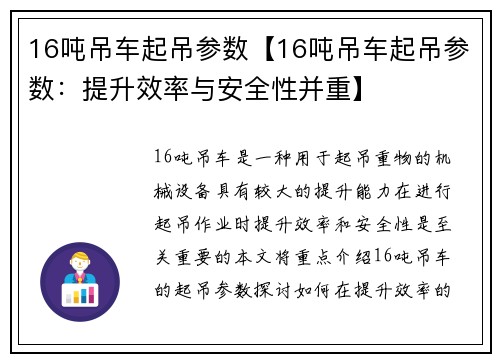 16吨吊车起吊参数【16吨吊车起吊参数：提升效率与安全性并重】

16吨吊车是一种用于起吊重物的机械设备具有较大的提升能力在进行起吊作业时提升效率和安全性是至关重要的本文将重点介绍16吨吊车的起吊参数探讨如何在提升效率的